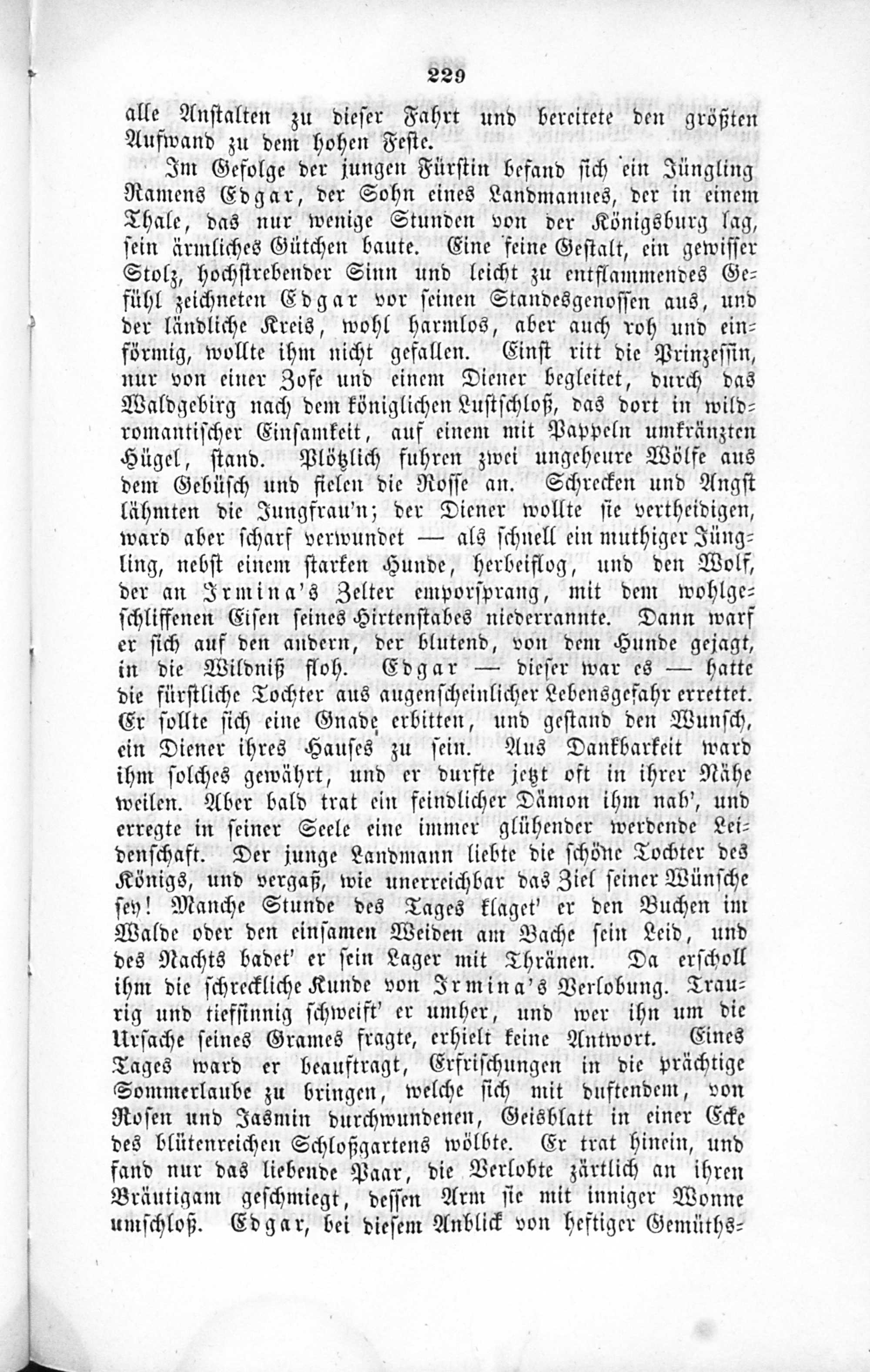 229

alle Anstalten zu dieser Fahrt und bereitete den größten Aufwand zu dem hohen Feste.

Im Gefolge der jungen Fürstin befand sich ein Jüngling Namens Edgar, der Sohn eines Landmannes, der in einem Thale, das nur wenige Stunden von der Königsburg lag, sein ärmliches Gütchen baute. Eine feine Gestalt, ein gewisser Stolz, hochstrebender Sinn und leicht zu entflammendes Gefühl zeichneten Edgar vor seinen Standesgenossen aus, und der ländliche Kreis, wohl harmlos, aber auch roh und einförmig, wollte ihm nicht gefallen. Einst ritt die Prinzessin, nur von einer Zofe und einem Diener begleitet, durch das Waldgebirg nach dem königlichen Lustschloß, das dort in wildromantischer Einsamkeit, auf einem mit Pappeln umkränzten Hügel, stand. Plötzlich fuhren zwei ungeheure Wölfe aus dem Gebüsch und fielen die Rosse an. Schrecken und Angst lähmten die Jungfrau'n; der Diener wollte sie vertheidigen, ward aber scharf verwundet — als schnell ein muthiger Jüngling, nebst einem starken Hunde, herbeiflog, und den Wolf, der an Irmina's Zelter emporsprang, mit dem wohlgeschliffenen Eisen seines Hirtenstabes niederrannte. Dann warf er sich auf den andern, der blutend, von dem Hunde gejagt, in die Wildniß floh. Edgar — dieser war es — hatte die fürstliche Tochter aus augenscheinlicher Lebensgefahr errettet. Er sollte sich eine Gnade erbitten, und gestand den Wunsch, ein Diener ihres Hauses zu sein. Aus Dankbarkeit ward ihm solches gewährt, und er durfte jetzt oft in ihrer Nähe weilen. Aber bald trat ein feindlicher Dämon ihm nah', und erregte in seiner Seele eine immer glühender werdende Leidenschaft. Der junge Landmann liebte die schöne Tochter des Königs, und vergaß, wie unerreichbar das Ziel seiner Wünsche sey! Manche Stunde des Tages klaget' er den Buchen im Walde oder den einsamen Weiden am Bache sein Leid, und des Nachts badet' er sein Lager mit Thränen. Da erscholl ihm die schreckliche Kunde von Irmina's Verlobung. Traurig und tiefsinnig schweift' er umher, und wer ihn um die Ursache seines Grames fragte, erhielt keine Antwort. Eines Tages ward er beauftragt, Erfrischungen in die prächtige Sommerlaube zu bringen, welche sich mit duftendem, von Rosen und Jasmin durchwundenen, Geisblatt in einer Ecke des blütenreichen Schloßgartens wölbte. Er trat hinein, und fand nur das liebende Paar, die Verlobte zärtlich an ihren Bräutigam geschmiegt, dessen Arm sie mit inniger Wonne umschloß. Edgar, bei diesem Anblick von heftiger Gemüths-